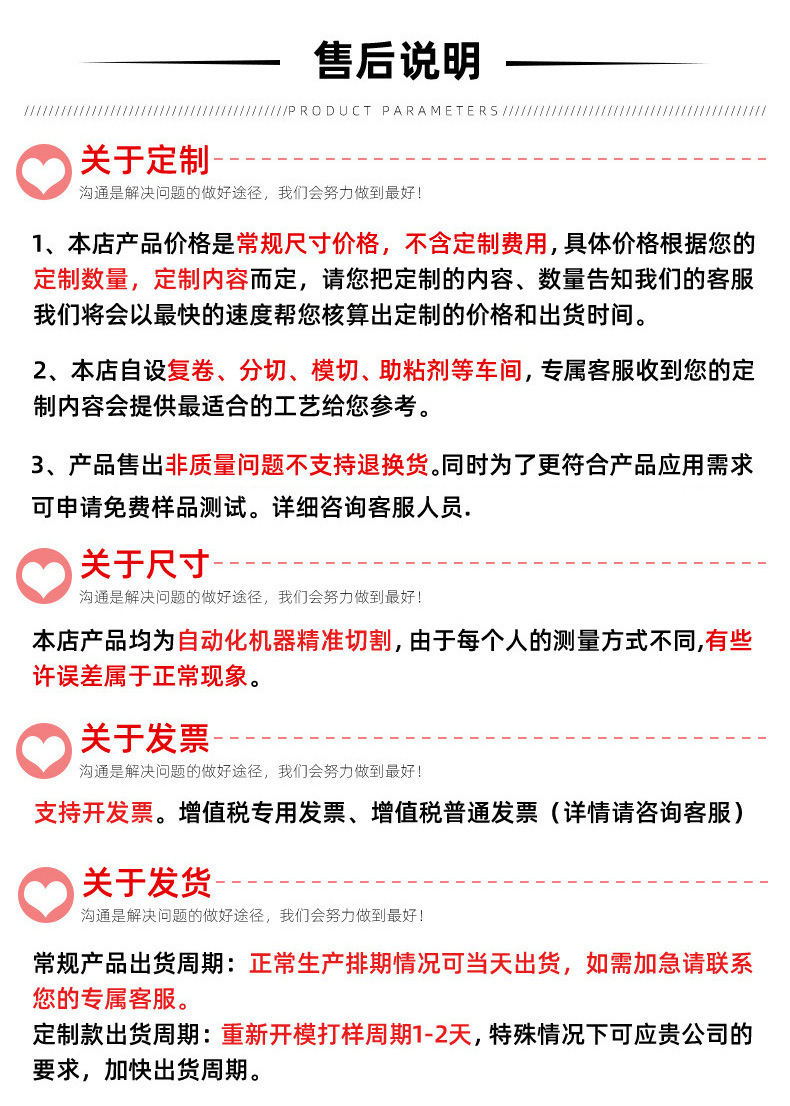 售后说明

PRODUCT PARAMETERS

关于定制
沟通是解决问题的做好途径，我们会努力做到最好！

1、本店产品价格是常规尺寸价格，不含定制费用，具体价格根据您的定制数量，定制内容而定，请您把定制的内容、数量告知我们的客服我们将会以最快的速度帮您核算出定制的价格和出货时间。

2、本店自设复卷、分切、模切、助粘剂等车间，专属客服收到您的定制内容会提供最适合的工艺给您参考。

3、产品售出非质量问题不支持退换货。同时为了更符合产品应用需求可申请免费样品测试。详细咨询客服人员.

关于尺寸
沟通是解决问题的做好途径，我们会努力做到最好！

本店产品均为自动化机器精准切割，由于每个人的测量方式不同,有些许误差属于正常现象。

关于发票
沟通是解决问题的做好途径，我们会努力做到最好！

支持开发票。增值税专用发票、增值税普通发票（详情请咨询客服）

关于发货
沟通是解决问题的做好途径，我们会努力做到最好！

常规产品出货周期：正常生产排期情况可当天出货，如需加急请联系您的专属客服。
定制款出货周期：重新开模打样周期1-2天，特殊情况下可应贵公司的要求，加快出货周期。